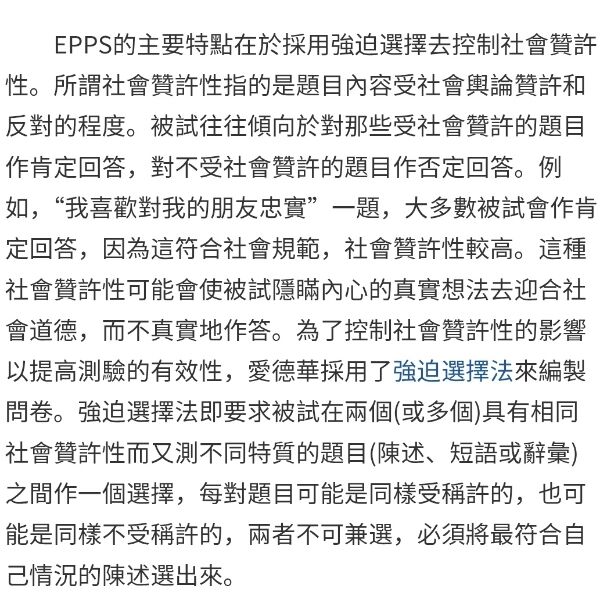 EPPS的主要特點在於採用強迫選擇去控制社會贊許性。所謂社會贊許性指的是題目內容受社會輿論贊許和反對的程度。被試往往傾向於對那些受社會贊許的題目作肯定回答，對不受社會贊許的題目作否定回答。例如，“我喜歡對我的朋友忠實”一題，大多數被試會作肯定回答，因為這符合社會規範，社會贊許性較高。這種社會贊許性可能會使被試隱瞞內心的真實想法去迎合社會道德，而不真實地作答。為了控制社會贊許性的影響以提高測驗的有效性，愛德華採用了強迫選擇法來編製問卷。強迫選擇法即要求被試在兩個(或多個)具有相同社會贊許性而又測不同特質的題目(陳述、短語或辭彙)之間作一個選擇，每對題目可能是同樣受稱許的，也可能是同樣不受稱許的，兩者不可兼選，必須將最符合自己情況的陳述選出來。